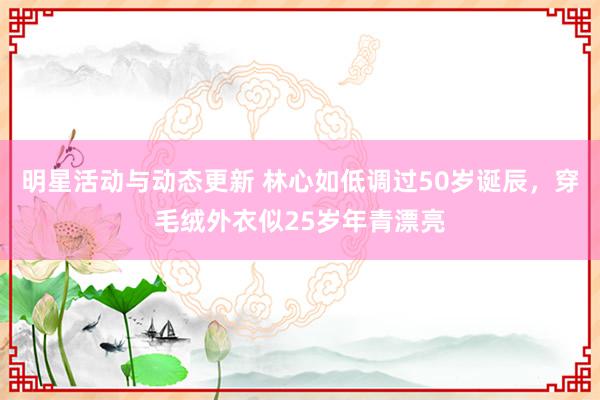 明星活动与动态更新 林心如低调过50岁诞辰，穿毛绒外衣似25岁年青漂亮